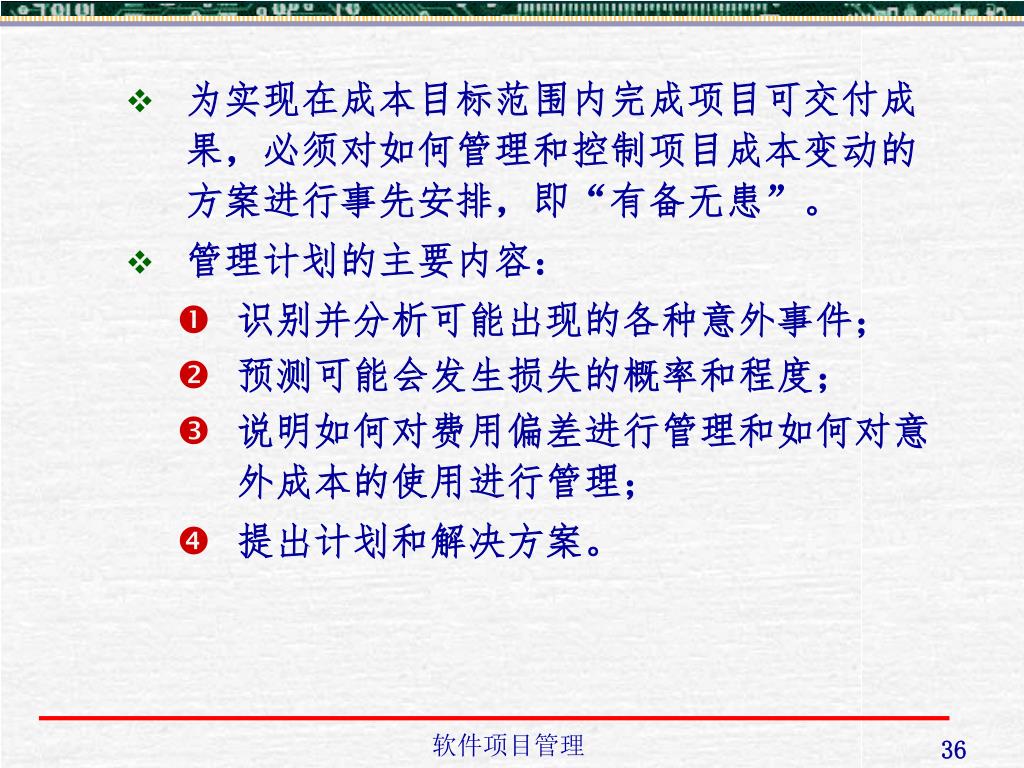 ❖ 为实现在成本目标范围内完成项目可交付成果，必须对如何管理和控制项目成本变动的方案进行事先安排，即“有备无患”。

❖ 管理计划的主要内容：

❶ 识别并分析可能出现的各种意外事件；

❷ 预测可能会发生损失的概率和程度；

❸ 说明如何对费用偏差进行管理和如何对意外成本的使用进行管理；

❹ 提出计划和解决方案。

软件项目管理

36